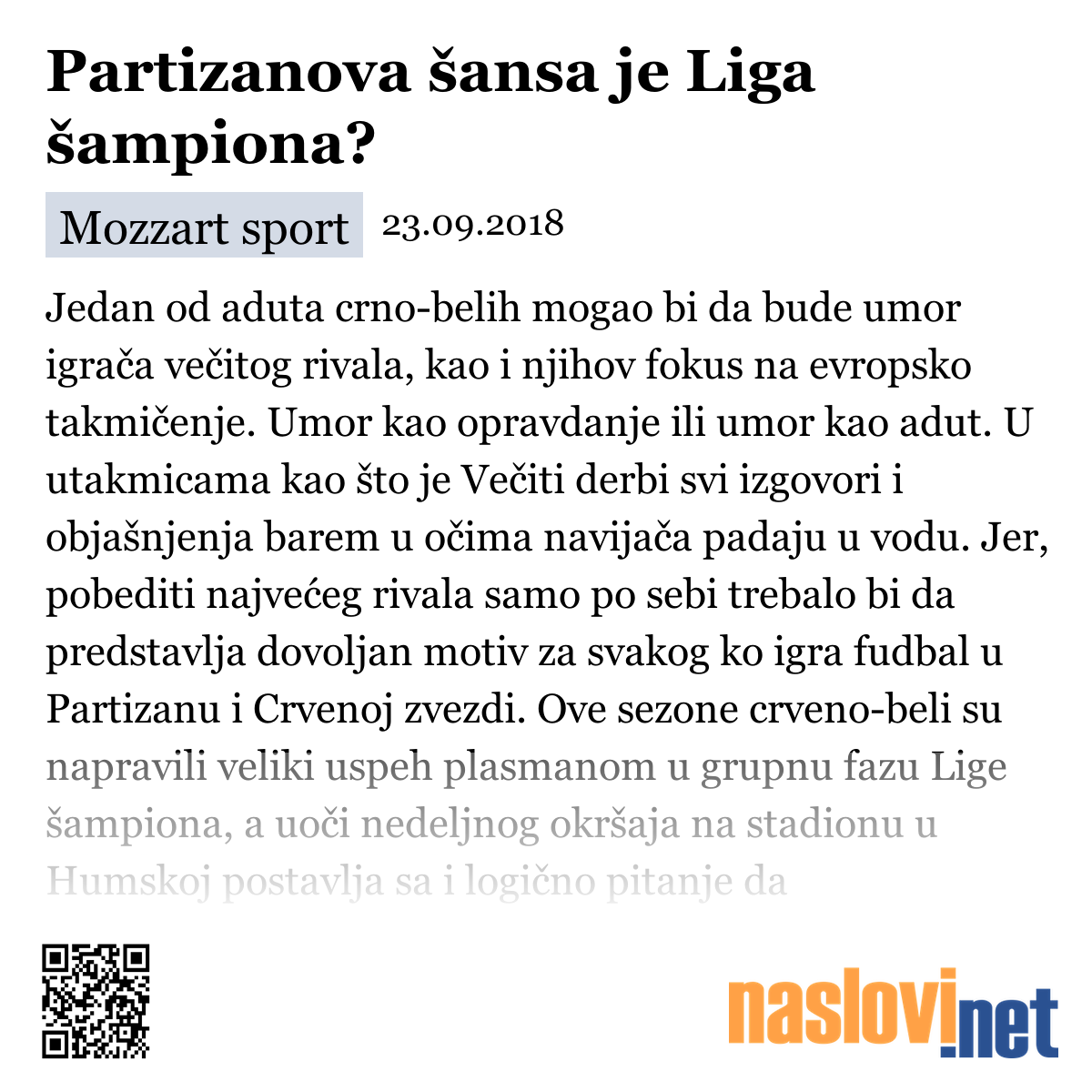 Partizanova šansa je Liga šampiona?

Mozzart sport 23.09.2018

Jedan od aduta crno-belih mogao bi da bude umor igrača večitog rivala, kao i njihov fokus na evropsko takmičenje. Umor kao opravdanje ili umor kao adut. U utakmicama kao što je Večiti derbi svi izgovori i objašnjenja barem u očima navijača padaju u vodu. Jer, pobediti najvećeg rivala samo po sebi trebalo bi da predstavlja dovoljan motiv za svakog ko igra fudbal u Partizanu i Crvenoj zvezdi. Ove sezone crveno-beli su napravili veliki uspeh plasmanom u grupnu fazu Lige šampiona, a uoči nedeljnog okršaja na stadionu u Humskoj postavlja sa i logično pitanje da

naslovi.net